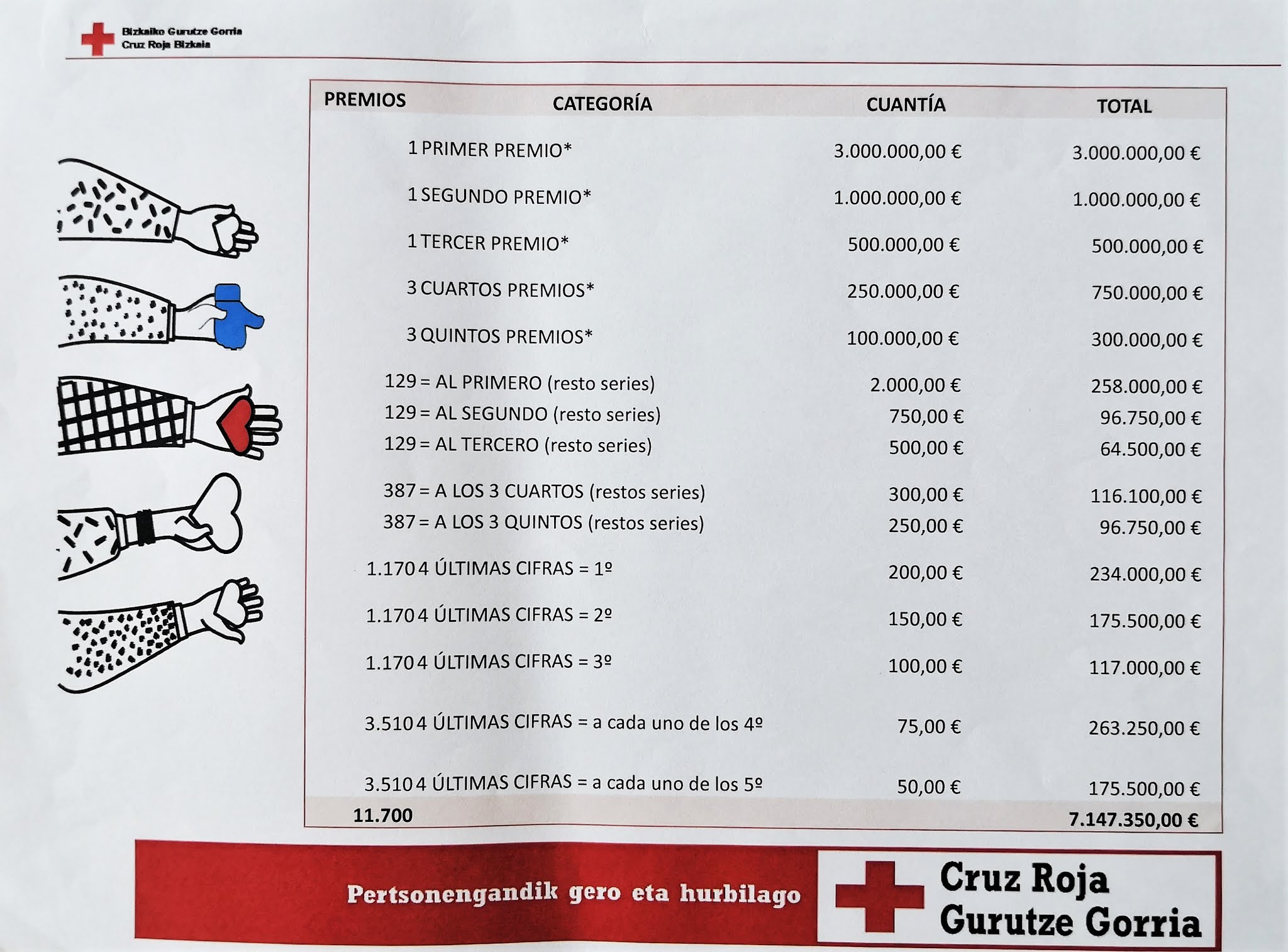 Bizkaiko Gurutze Gorria
Cruz Roja Bizkaia

| PREMIOS | CATEGORÍA | CUANTÍA | TOTAL |
|---|---|---|---|
| 1 | PRIMER PREMIO* | 3.000.000,00 € | 3.000.000,00 € |
| 1 | SEGUNDO PREMIO* | 1.000.000,00 € | 1.000.000,00 € |
| 1 | TERCER PREMIO* | 500.000,00 € | 500.000,00 € |
| 3 | CUARTOS PREMIOS* | 250.000,00 € | 750.000,00 € |
| 3 | QUINTOS PREMIOS* | 100.000,00 € | 300.000,00 € |
| 129 | = AL PRIMERO (resto series) | 2.000,00 € | 258.000,00 € |
| 129 | = AL SEGUNDO (resto series) | 750,00 € | 96.750,00 € |
| 129 | = AL TERCERO (resto series) | 500,00 € | 64.500,00 € |
| 387 | = A LOS 3 CUARTOS (restos series) | 300,00 € | 116.100,00 € |
| 387 | = A LOS 3 QUINTOS (restos series) | 250,00 € | 96.750,00 € |
| 1.170 | 4 ÚLTIMAS CIFRAS = 1º | 200,00 € | 234.000,00 € |
| 1.170 | 4 ÚLTIMAS CIFRAS = 2º | 150,00 € | 175.500,00 € |
| 1.170 | 4 ÚLTIMAS CIFRAS = 3º | 100,00 € | 117.000,00 € |
| 3.510 | 4 ÚLTIMAS CIFRAS = a cada uno de los 4º | 75,00 € | 263.250,00 € |
| 3.510 | 4 ÚLTIMAS CIFRAS = a cada uno de los 5º | 50,00 € | 175.500,00 € |
| 11.700 | | | 7.147.350,00 € |

Pertsonengandik gero eta hurbilago

Cruz Roja
Gurutze Gorria